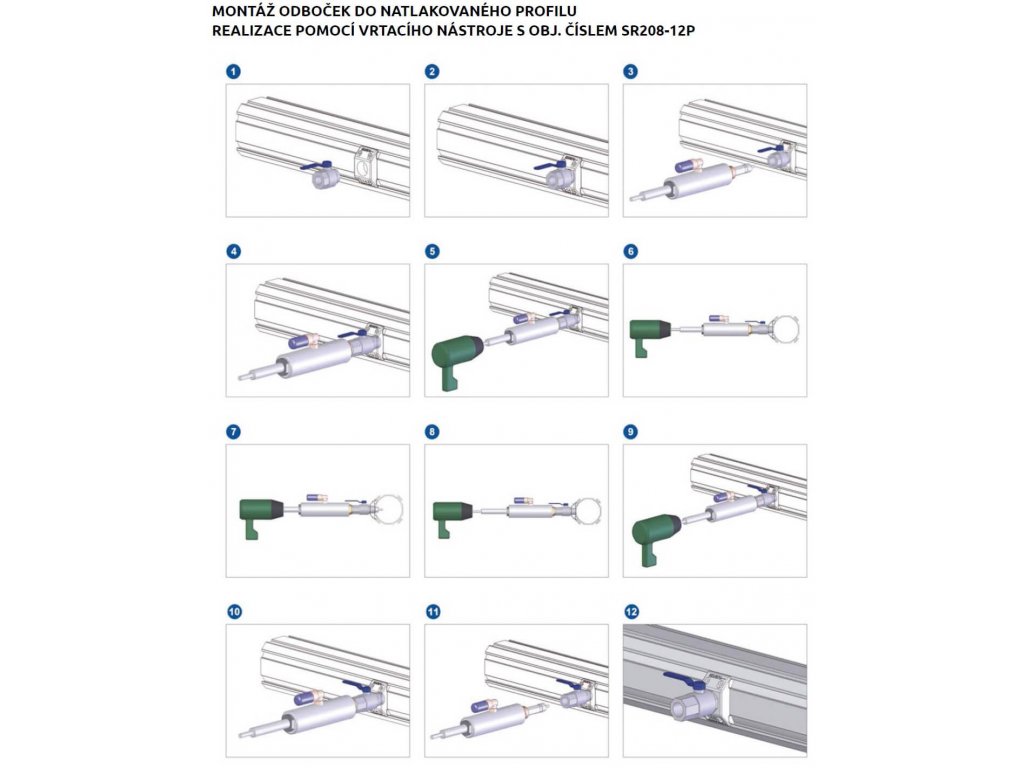 MONTÁŽ ODBOČEK DO NATLAKOVANÉHO PROFILU
REALIZACE POMOCÍ VRTACÍHO NÁSTROJE S OBJ. ČÍSLEM SR208-12P

1

2

3

4

5

6

7

8

9

10

11

12